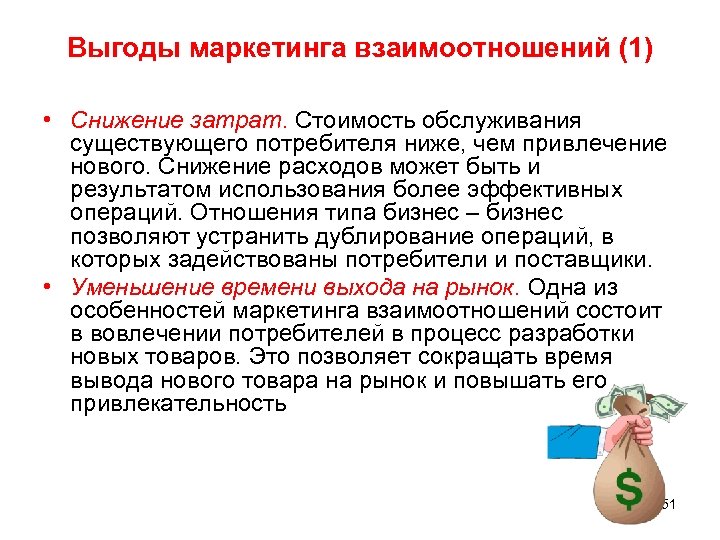 Выгоды маркетинга взаимоотношений (1)

• Снижение затрат. Стоимость обслуживания существующего потребителя ниже, чем привлечение нового. Снижение расходов может быть и результатом использования более эффективных операций. Отношения типа бизнес – бизнес позволяют устранить дублирование операций, в которых задействованы потребители и поставщики.

• Уменьшение времени выхода на рынок. Одна из особенностей маркетинга взаимоотношений состоит в вовлечении потребителей в процесс разработки новых товаров. Это позволяет сокращать время вывода нового товара на рынок и повышать его привлекательность

$

51